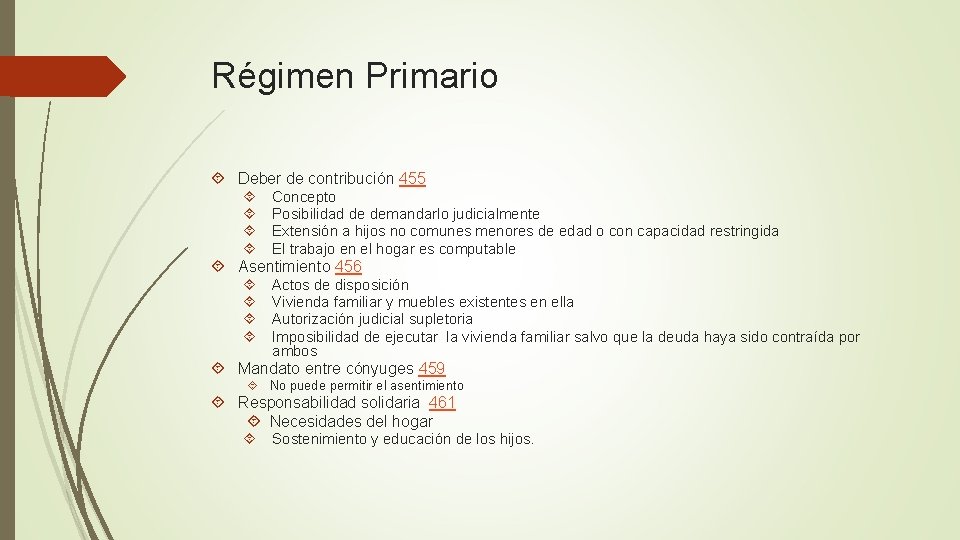 Régimen Primario

Deber de contribución 455

Concepto

Posibilidad de demandarlo judicialmente

Extensión a hijos no comunes menores de edad o con capacidad restringida

El trabajo en el hogar es computable

Asentimiento 456

Actos de disposición

Vivienda familiar y muebles existentes en ella

Autorización judicial supletoria

Imposibilidad de ejecutar la vivienda familiar salvo que la deuda haya sido contraída por ambos

Mandato entre cónyuges 459

No puede permitir el asentimiento

Responsabilidad solidaria 461

Necesidades del hogar

Sostenimiento y educación de los hijos.